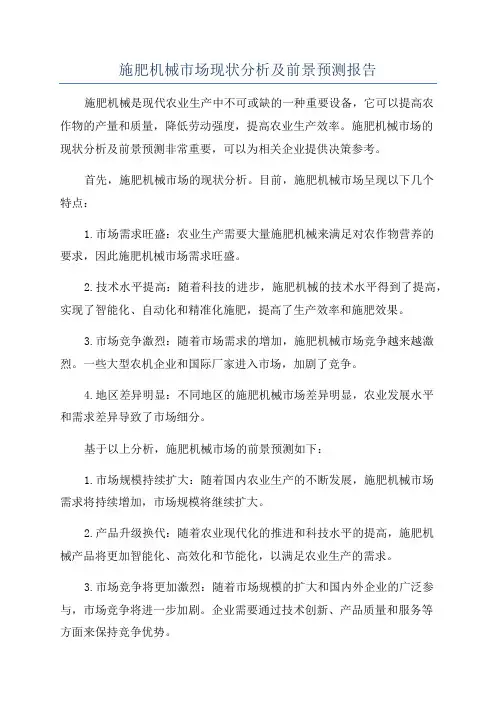 施肥机械市场现状分析及前景预测报告

施肥机械是现代农业生产中不可或缺的一种重要设备，它可以提高农作物的产量和质量，降低劳动强度，提高农业生产效率。施肥机械市场的现状分析及前景预测非常重要，可以为相关企业提供决策参考。

首先，施肥机械市场的现状分析。目前，施肥机械市场呈现以下几个特点：

1.市场需求旺盛：农业生产需要大量施肥机械来满足对农作物营养的要求，因此施肥机械市场需求旺盛。

2.技术水平提高：随着科技的进步，施肥机械的技术水平得到了提高，实现了智能化、自动化和精准化施肥，提高了生产效率和施肥效果。

3.市场竞争激烈：随着市场需求的增加，施肥机械市场竞争越来越激烈。一些大型农机企业和国际厂家进入市场，加剧了竞争。

4.地区差异明显：不同地区的施肥机械市场差异明显，农业发展水平和需求差异导致了市场细分。

基于以上分析，施肥机械市场的前景预测如下：

1.市场规模持续扩大：随着国内农业生产的不断发展，施肥机械市场需求将持续增加，市场规模将继续扩大。

2.产品升级换代：随着农业现代化的推进和科技水平的提高，施肥机械产品将更加智能化、高效化和节能化，以满足农业生产的需求。

3.市场竞争将更加激烈：随着市场规模的扩大和国内外企业的广泛参与，市场竞争将进一步加剧。企业需要通过技术创新、产品质量和服务等方面来保持竞争优势。